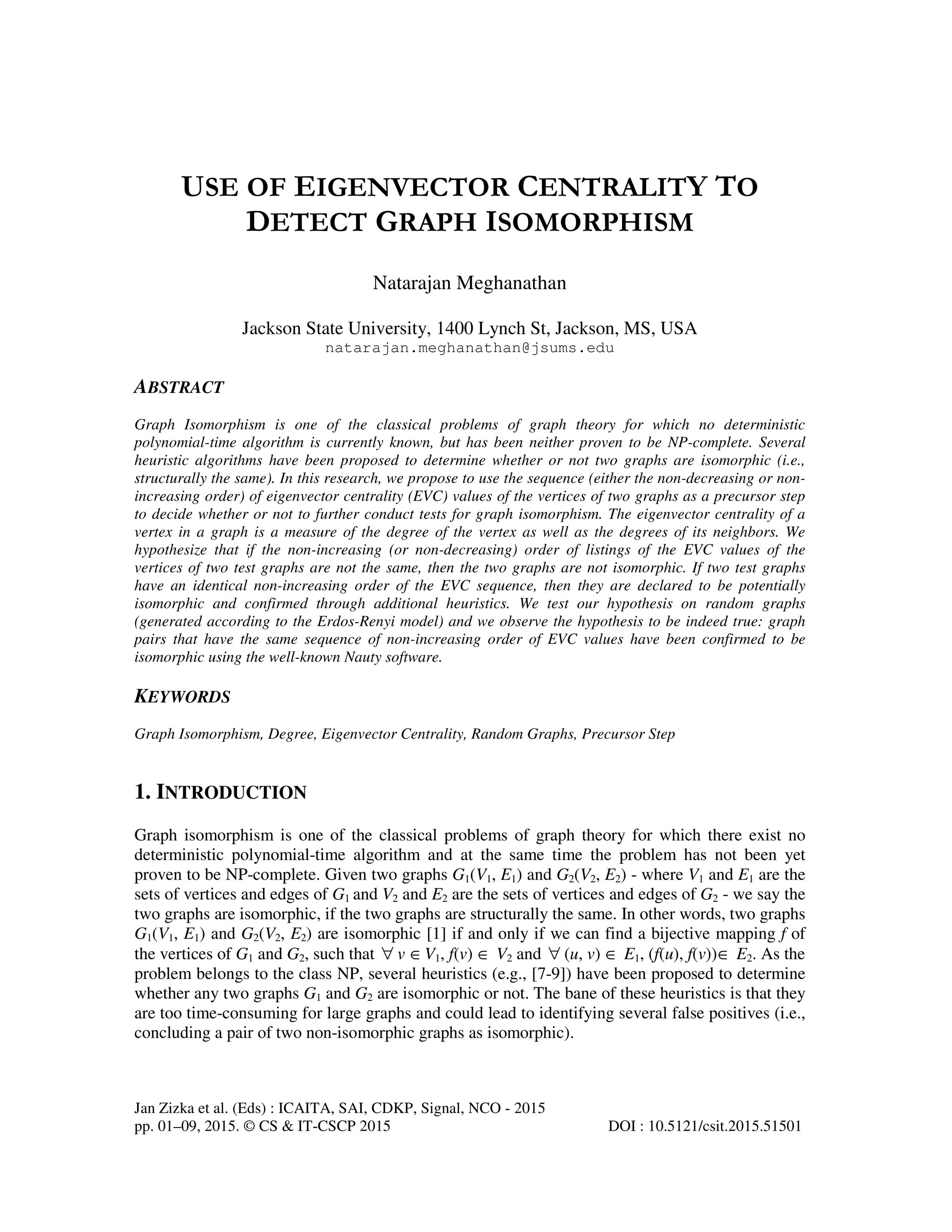 USE OF EIGENVECTOR CENTRALITY TO DETECT GRAPH ISOMORPHISM

Natarajan Meghanathan

Jackson State University, 1400 Lynch St, Jackson, MS, USA
natarajan.meghanathan@jsums.edu

ABSTRACT

Graph Isomorphism is one of the classical problems of graph theory for which no deterministic polynomial-time algorithm is currently known, but has been neither proven to be NP-complete. Several heuristic algorithms have been proposed to determine whether or not two graphs are isomorphic (i.e., structurally the same). In this research, we propose to use the sequence (either the non-decreasing or non-increasing order) of eigenvector centrality (EVC) values of the vertices of two graphs as a precursor step to decide whether or not to further conduct tests for graph isomorphism. The eigenvector centrality of a vertex in a graph is a measure of the degree of the vertex as well as the degrees of its neighbors. We hypothesize that if the non-increasing (or non-decreasing) order of listings of the EVC values of the vertices of two test graphs are not the same, then the two graphs are not isomorphic. If two test graphs have an identical non-increasing order of the EVC sequence, then they are declared to be potentially isomorphic and confirmed through additional heuristics. We test our hypothesis on random graphs (generated according to the Erdos-Renyi model) and we observe the hypothesis to be indeed true: graph pairs that have the same sequence of non-increasing order of EVC values have been confirmed to be isomorphic using the well-known Nauty software.

KEYWORDS

Graph Isomorphism, Degree, Eigenvector Centrality, Random Graphs, Precursor Step

1. INTRODUCTION

Graph isomorphism is one of the classical problems of graph theory for which there exist no deterministic polynomial-time algorithm and at the same time the problem has not been yet proven to be NP-complete. Given two graphs $G_1(V_1, E_1)$ and $G_2(V_2, E_2)$ - where $V_1$ and $E_1$ are the sets of vertices and edges of $G_1$ and $V_2$ and $E_2$ are the sets of vertices and edges of $G_2$ - we say the two graphs are isomorphic, if the two graphs are structurally the same. In other words, two graphs $G_1(V_1, E_1)$ and $G_2(V_2, E_2)$ are isomorphic [1] if and only if we can find a bijective mapping $f$ of the vertices of $G_1$ and $G_2$, such that $\forall v \in V_1, f(v) \in V_2$ and $\forall (u, v) \in E_1, (f(u), f(v)) \in E_2$. As the problem belongs to the class NP, several heuristics (e.g., [7-9]) have been proposed to determine whether any two graphs $G_1$ and $G_2$ are isomorphic or not. The bane of these heuristics is that they are too time-consuming for large graphs and could lead to identifying several false positives (i.e., concluding a pair of two non-isomorphic graphs as isomorphic).

Jan Zizka et al. (Eds) : ICAITA, SAI, CDKP, Signal, NCO - 2015
pp. 01–09, 2015. © CS & IT-CSCP 2015 DOI : 10.5121/csit.2015.51501